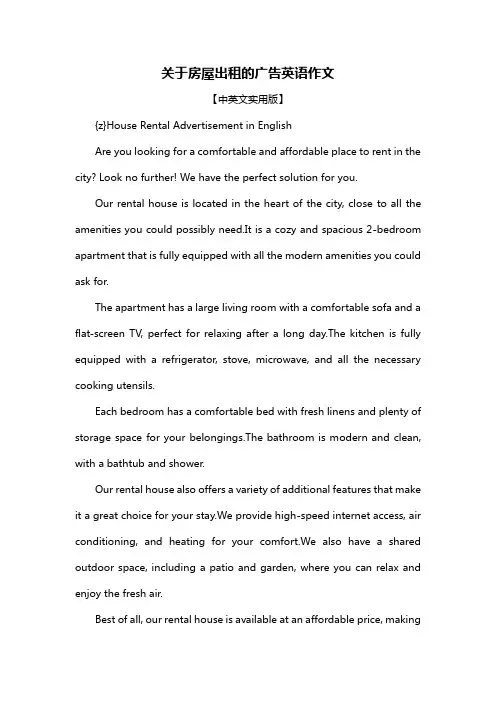 关于房屋出租的广告英语作文

【中英文实用版】

{z}House Rental Advertisement in English

Are you looking for a comfortable and affordable place to rent in the city? Look no further! We have the perfect solution for you.

Our rental house is located in the heart of the city, close to all the amenities you could possibly need.It is a cozy and spacious 2-bedroom apartment that is fully equipped with all the modern amenities you could ask for.

The apartment has a large living room with a comfortable sofa and a flat-screen TV, perfect for relaxing after a long day.The kitchen is fully equipped with a refrigerator, stove, microwave, and all the necessary cooking utensils.

Each bedroom has a comfortable bed with fresh linens and plenty of storage space for your belongings.The bathroom is modern and clean, with a bathtub and shower.

Our rental house also offers a variety of additional features that make it a great choice for your stay.We provide high-speed internet access, air conditioning, and heating for your comfort.We also have a shared outdoor space, including a patio and garden, where you can relax and enjoy the fresh air.

Best of all, our rental house is available at an affordable price, making